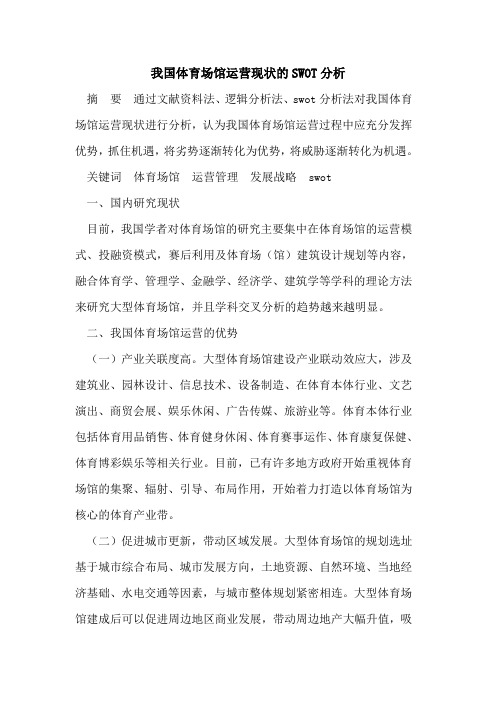 我国体育场馆运营现状的SWOT分析

摘　要　通过文献资料法、逻辑分析法、swot分析法对我国体育场馆运营现状进行分析，认为我国体育场馆运营过程中应充分发挥优势，抓住机遇，将劣势逐渐转化为优势，将威胁逐渐转化为机遇。

关键词　体育场馆　运营管理　发展战略　swot

一、国内研究现状

目前，我国学者对体育场馆的研究主要集中在体育场馆的运营模式、投融资模式，赛后利用及体育场（馆）建筑设计规划等内容，融合体育学、管理学、金融学、经济学、建筑学等学科的理论方法来研究大型体育场馆，并且学科交叉分析的趋势越来越明显。

二、我国体育场馆运营的优势

（一）产业关联度高。大型体育场馆建设产业联动效应大，涉及建筑业、园林设计、信息技术、设备制造、在体育本体行业、文艺演出、商贸会展、娱乐休闲、广告传媒、旅游业等。体育本体行业包括体育用品销售、体育健身休闲、体育赛事运作、体育康复保健、体育博彩娱乐等相关行业。目前，已有许多地方政府开始重视体育场馆的集聚、辐射、引导、布局作用，开始着力打造以体育场馆为核心的体育产业带。

（二）促进城市更新，带动区域发展。大型体育场馆的规划选址基于城市综合布局、城市发展方向，土地资源、自然环境、当地经济基础、水电交通等因素，与城市整体规划紧密相连。大型体育场馆建成后可以促进周边地区商业发展，带动周边地产大幅升值，吸